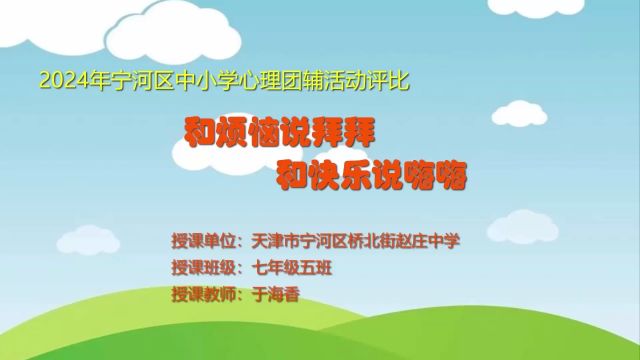 2024年宁河区中小学心理团辅活动评比

和烦恼说拜拜

和快乐说嗨嗨

授课单位：天津市宁河区桥北街赵庄中学
授课班级：七年级五班
授课教师：于海香